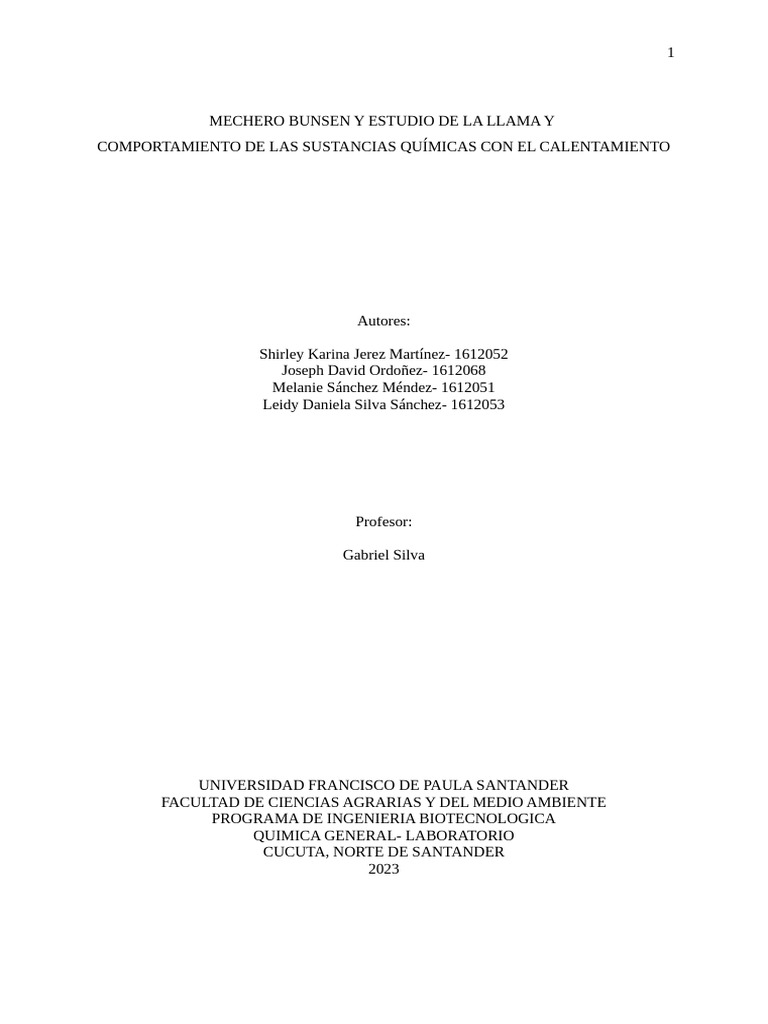 1

MECHERO BUNSEN Y ESTUDIO DE LA LLAMA Y
COMPORTAMIENTO DE LAS SUSTANCIAS QUÍMICAS CON EL CALENTAMIENTO

Autores:

Shirley Karina Jerez Martínez- 1612052
Joseph David Ordoñez- 1612068
Melanie Sánchez Méndez- 1612051
Leidy Daniela Silva Sánchez- 1612053

Profesor:

Gabriel Silva

UNIVERSIDAD FRANCISCO DE PAULA SANTANDER
FACULTAD DE CIENCIAS AGRARIAS Y DEL MEDIO AMBIENTE
PROGRAMA DE INGENIERIA BIOTECNOLOGICA
QUIMICA GENERAL- LABORATORIO
CUCUTA, NORTE DE SANTANDER
2023